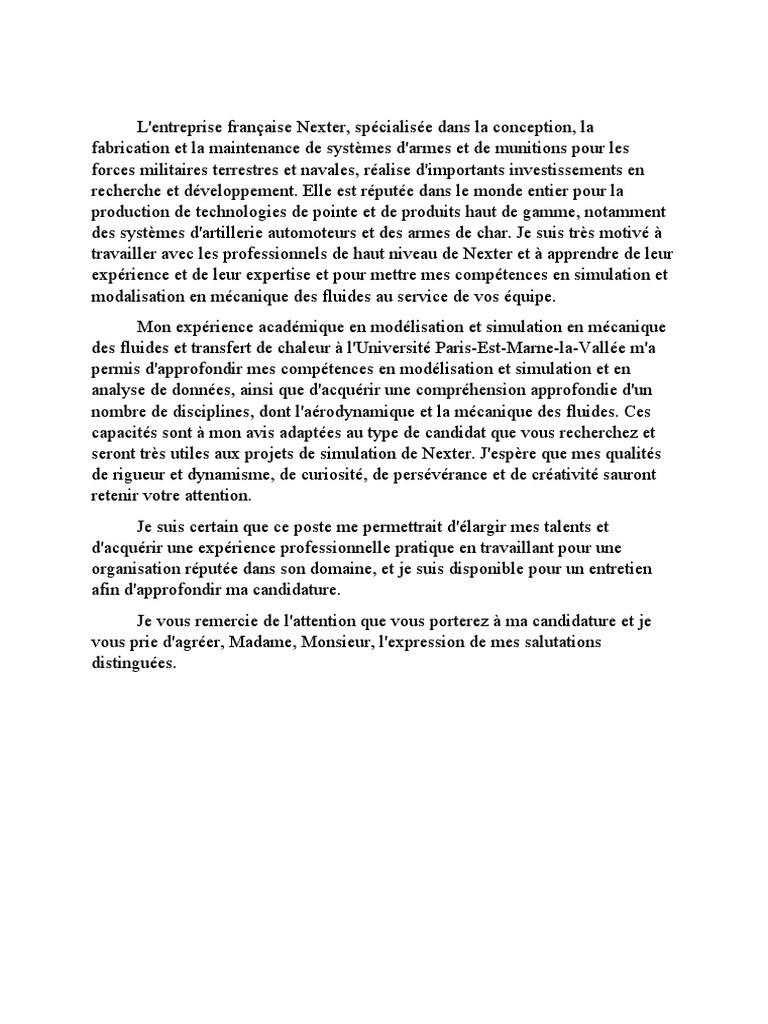 L'entreprise française Nexter, spécialisée dans la conception, la fabrication et la maintenance de systèmes d'armes et de munitions pour les forces militaires terrestres et navales, réalise d'importants investissements en recherche et développement. Elle est réputée dans le monde entier pour la production de technologies de pointe et de produits haut de gamme, notamment des systèmes d'artillerie automoteurs et des armes de char. Je suis très motivé à travailler avec les professionnels de haut niveau de Nexter et à apprendre de leur expérience et de leur expertise et pour mettre mes compétences en simulation et modalisation en mécanique des fluides au service de vos équipe.

Mon expérience académique en modélisation et simulation en mécanique des fluides et transfert de chaleur à l'Université Paris-Est-Marne-la-Vallée m'a permis d'approfondir mes compétences en modélisation et simulation et en analyse de données, ainsi que d'acquérir une compréhension approfondie d'un nombre de disciplines, dont l'aérodynamique et la mécanique des fluides. Ces capacités sont à mon avis adaptées au type de candidat que vous recherchez et seront très utiles aux projets de simulation de Nexter. J'espère que mes qualités de rigueur et dynamisme, de curiosité, de persévérance et de créativité sauront retenir votre attention.

Je suis certain que ce poste me permettrait d'élargir mes talents et d'acquérir une expérience professionnelle pratique en travaillant pour une organisation réputée dans son domaine, et je suis disponible pour un entretien afin d'approfondir ma candidature.

Je vous remercie de l'attention que vous porterez à ma candidature et je vous prie d'agréer, Madame, Monsieur, l'expression de mes salutations distinguées.